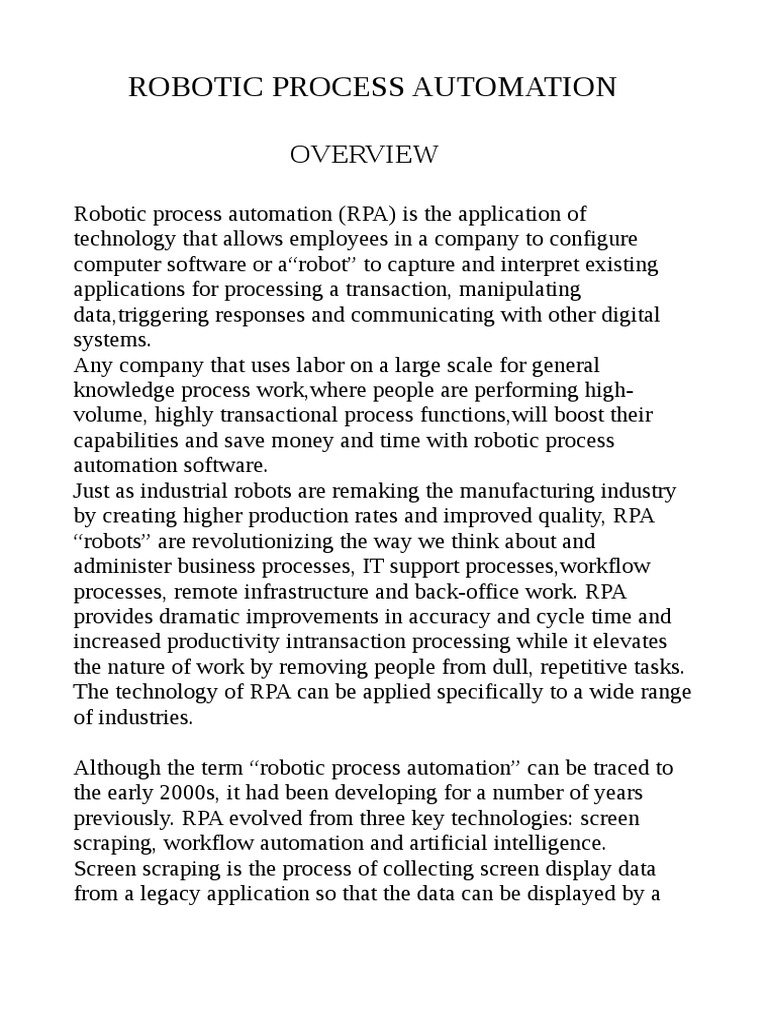 ROBOTIC PROCESS AUTOMATION

OVERVIEW

Robotic process automation (RPA) is the application of technology that allows employees in a company to configure computer software or a“robot” to capture and interpret existing applications for processing a transaction, manipulating data,triggering responses and communicating with other digital systems.
Any company that uses labor on a large scale for general knowledge process work,where people are performing high-volume, highly transactional process functions,will boost their capabilities and save money and time with robotic process automation software.
Just as industrial robots are remaking the manufacturing industry by creating higher production rates and improved quality, RPA “robots” are revolutionizing the way we think about and administer business processes, IT support processes,workflow processes, remote infrastructure and back-office work. RPA provides dramatic improvements in accuracy and cycle time and increased productivity intransaction processing while it elevates the nature of work by removing people from dull, repetitive tasks. The technology of RPA can be applied specifically to a wide range of industries.

Although the term “robotic process automation” can be traced to the early 2000s, it had been developing for a number of years previously. RPA evolved from three key technologies: screen scraping, workflow automation and artificial intelligence.
Screen scraping is the process of collecting screen display data from a legacy application so that the data can be displayed by a